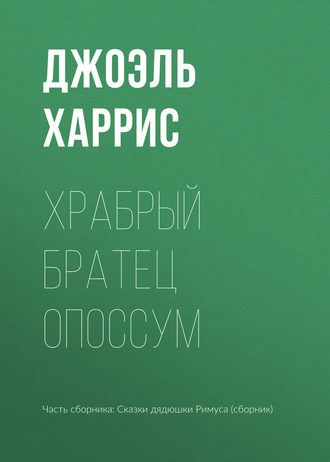 ДЖОЭЛЬ ХАРРИС

ХРАБРЫЙ БРАТЕЦ ОПОССУМ

Часть сборника: Сказки дядюшки Римуса (сборник)